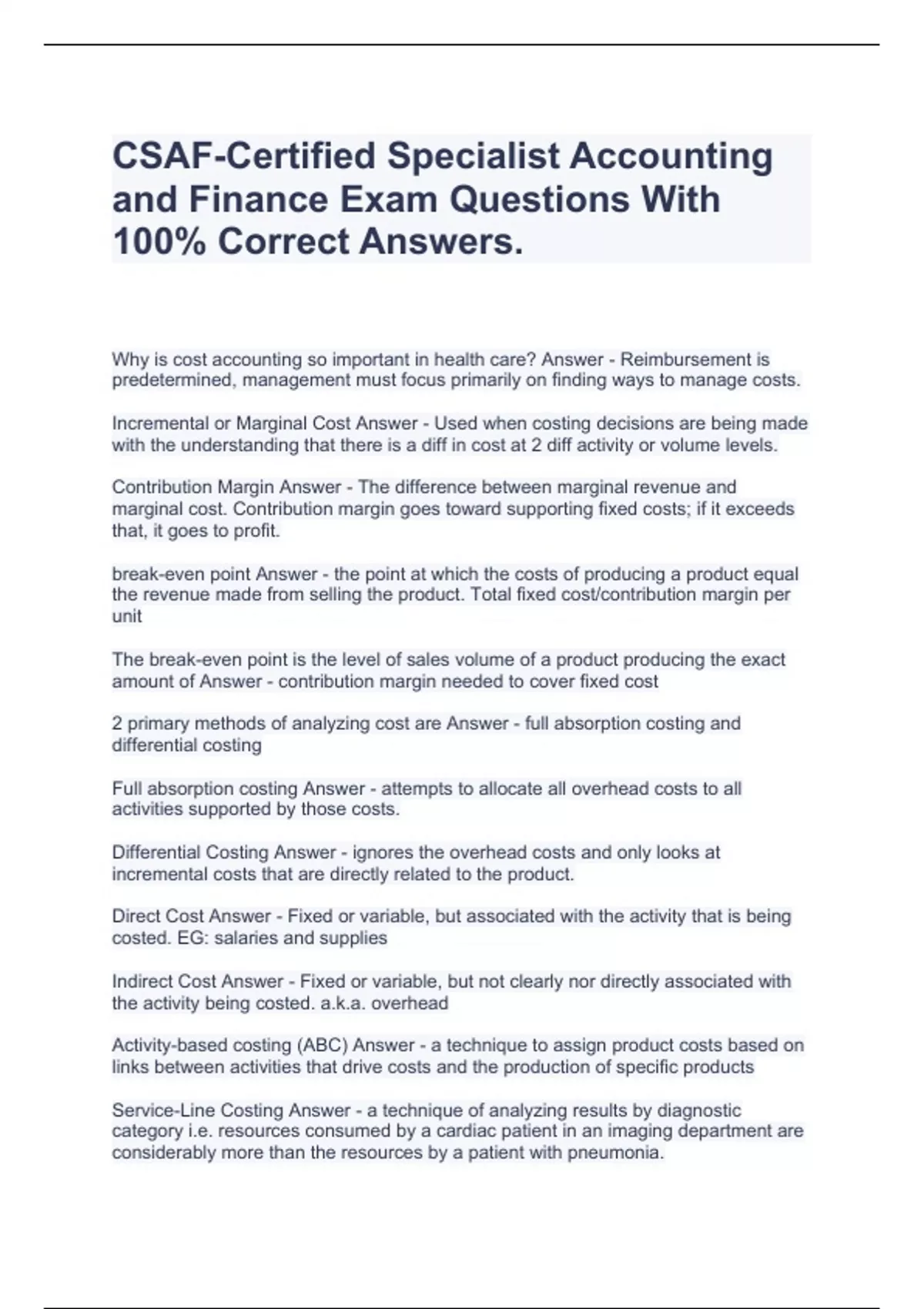 CSAF-Certified Specialist Accounting and Finance Exam Questions With 100% Correct Answers.

Why is cost accounting so important in health care? Answer - Reimbursement is predetermined, management must focus primarily on finding ways to manage costs.

Incremental or Marginal Cost Answer - Used when costing decisions are being made with the understanding that there is a diff in cost at 2 diff activity or volume levels.

Contribution Margin Answer - The difference between marginal revenue and marginal cost. Contribution margin goes toward supporting fixed costs; if it exceeds that, it goes to profit.

break-even point Answer - the point at which the costs of producing a product equal the revenue made from selling the product. Total fixed cost/contribution margin per unit

The break-even point is the level of sales volume of a product producing the exact amount of Answer - contribution margin needed to cover fixed cost

2 primary methods of analyzing cost are Answer - full absorption costing and differential costing

Full absorption costing Answer - attempts to allocate all overhead costs to all activities supported by those costs.

Differential Costing Answer - ignores the overhead costs and only looks at incremental costs that are directly related to the product.

Direct Cost Answer - Fixed or variable, but associated with the activity that is being costed. EG: salaries and supplies

Indirect Cost Answer - Fixed or variable, but not clearly nor directly associated with the activity being costed. a.k.a. overhead

Activity-based costing (ABC) Answer - a technique to assign product costs based on links between activities that drive costs and the production of specific products

Service-Line Costing Answer - a technique of analyzing results by diagnostic category i.e. resources consumed by a cardiac patient in an imaging department are considerably more than the resources by a patient with pneumonia.